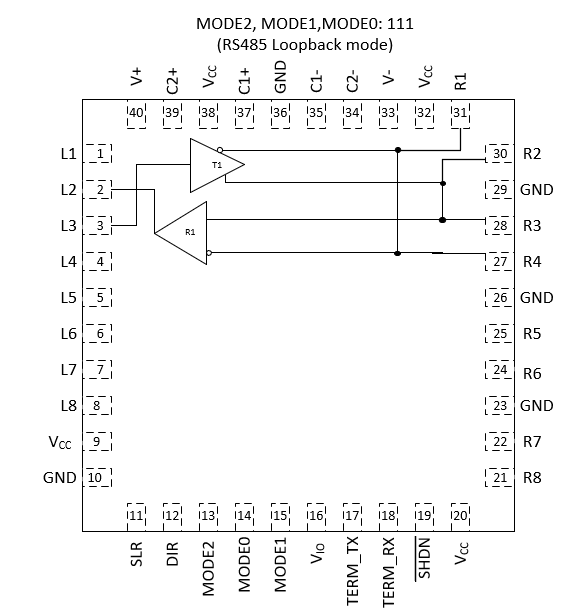 MODE2, MODE1,MODE0: 111
(RS485 Loopback mode)

V+ C2+ $V_{CC}$ C1+ GND C1- C2- V- $V_{CC}$ R1

40 39 38 37 36 35 34 33 32 31

L1 1
L2 2
L3 3
L4 4
L5 5
L6 6
L7 7
L8 8
$V_{CC}$ 9
GND 10

T1
R1

30 R2
29 GND
28 R3
27 R4
26 GND
25 R5
24 R6
23 GND
22 R7
21 R8

11 12 13 14 15 16 17 18 19 20

SLR DIR MODE2 MODE0 MODE1 $V_{IO}$ TERM_TX TERM_RX $\overline{SHDN}$ $V_{CC}$